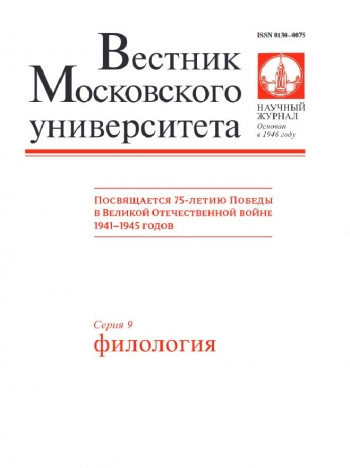 ISSN 0130–0075

Вестник Московского университета

НАУЧНЫЙ ЖУРНАЛ
Основан в 1946 году

Посвящается 75-летию Победы в Великой Отечественной войне 1941–1945 годов

Серия 9
филология